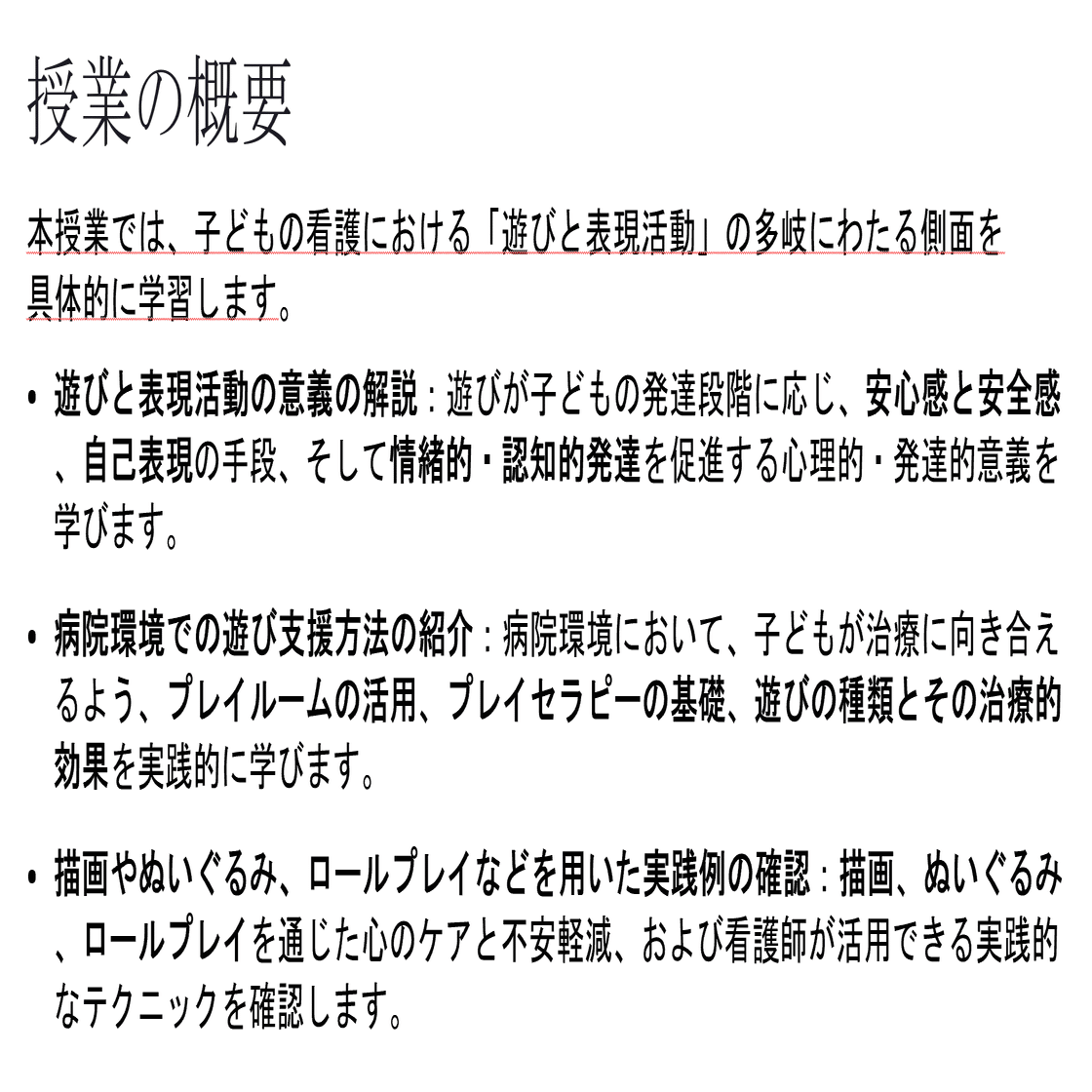 授業の概要

本授業では、子どもの看護における「遊びと表現活動」の多岐にわたる側面を具体的に学習します。

• 遊びと表現活動の意義の解説：遊びが子どもの発達段階に応じ、安心感と安全感、自己表現の手段、そして情緒的・認知的発達を促進する心理的・発達的意義を学びます。

• 病院環境での遊び支援方法の紹介：病院環境において、子どもが治療に向き合えるよう、プレイルームの活用、プレイセラピーの基礎、遊びの種類とその治療的効果を実践的に学びます。

• 描画やぬいぐるみ、ロールプレイなどを用いた実践例の確認：描画、ぬいぐるみ、ロールプレイを通じた心のケアと不安軽減、および看護師が活用できる実践的なテクニックを確認します。